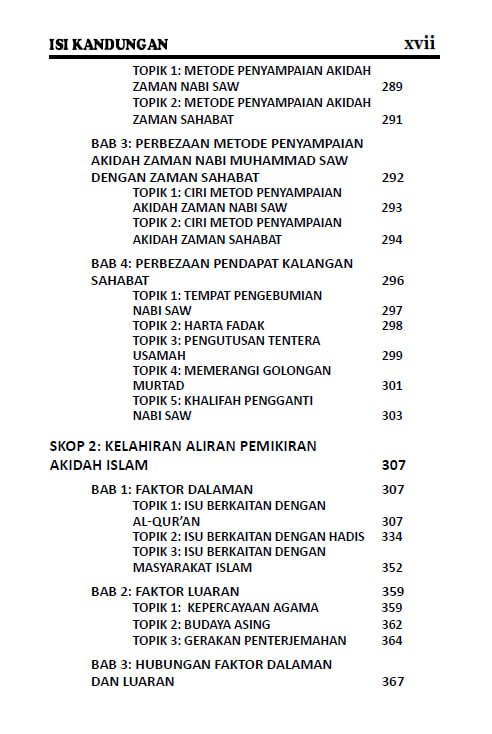 ISI KANDUNGAN xvii

TOPIK 1: METODE PENYAMPAIAN AKIDAH ZAMAN NABI SAW 289
TOPIK 2: METODE PENYAMPAIAN AKIDAH ZAMAN SAHABAT 291

BAB 3: PERBEZAAN METODE PENYAMPAIAN AKIDAH ZAMAN NABI MUHAMMAD SAW DENGAN ZAMAN SAHABAT 292
TOPIK 1: CIRI METOD PENYAMPAIAN AKIDAH ZAMAN NABI SAW 293
TOPIK 2: CIRI METOD PENYAMPAIAN AKIDAH ZAMAN SAHABAT 294

BAB 4: PERBEZAAN PENDAPAT KALANGAN SAHABAT 296
TOPIK 1: TEMPAT PENGEBUMIAN NABI SAW 297
TOPIK 2: HARTA FADAK 298
TOPIK 3: PENGUTUSAN TENTERA USAMAH 299
TOPIK 4: MEMERANGI GOLONGAN MURTAD 301
TOPIK 5: KHALIFAH PENGGANTI NABI SAW 303

SKOP 2: KELAHIRAN ALIRAN PEMIKIRAN AKIDAH ISLAM 307

BAB 1: FAKTOR DALAMAN 307
TOPIK 1: ISU BERKAITAN DENGAN AL-QUR'AN 307
TOPIK 2: ISU BERKAITAN DENGAN HADIS 334
TOPIK 3: ISU BERKAITAN DENGAN MASYARAKAT ISLAM 352

BAB 2: FAKTOR LUARAN 359
TOPIK 1: KEPERCAYAAN AGAMA 359
TOPIK 2: BUDAYA ASING 362
TOPIK 3: GERAKAN PENTERJEMAHAN 364

BAB 3: HUBUNGAN FAKTOR DALAMAN DAN LUARAN 367